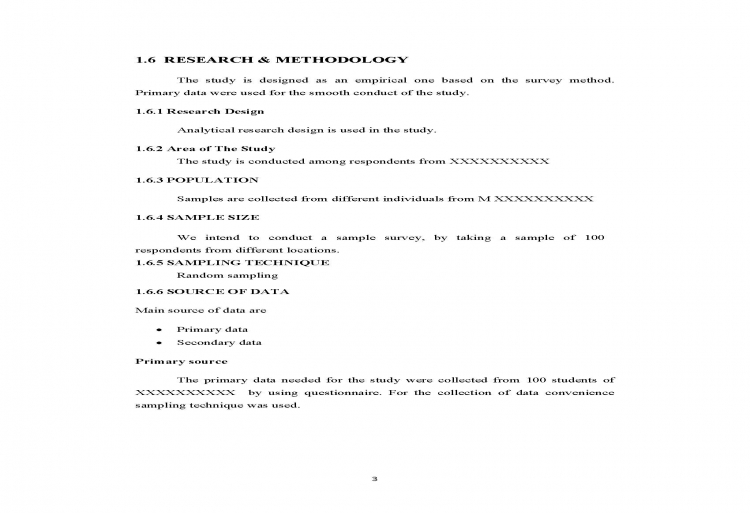 1.6 RESEARCH & METHODOLOGY

The study is designed as an empirical one based on the survey method. Primary data were used for the smooth conduct of the study.

1.6.1 Research Design

Analytical research design is used in the study.

1.6.2 Area of The Study

The study is conducted among respondents from XXXXXXXXXX

1.6.3 POPULATION

Samples are collected from different individuals from M XXXXXXXXXX

1.6.4 SAMPLE SIZE

We intend to conduct a sample survey, by taking a sample of 100 respondents from different locations.

1.6.5 SAMPLING TECHNIQUE

Random sampling

1.6.6 SOURCE OF DATA

Main source of data are

• Primary data
• Secondary data

Primary source

The primary data needed for the study were collected from 100 students of XXXXXXXXXX by using questionnaire. For the collection of data convenience sampling technique was used.

3